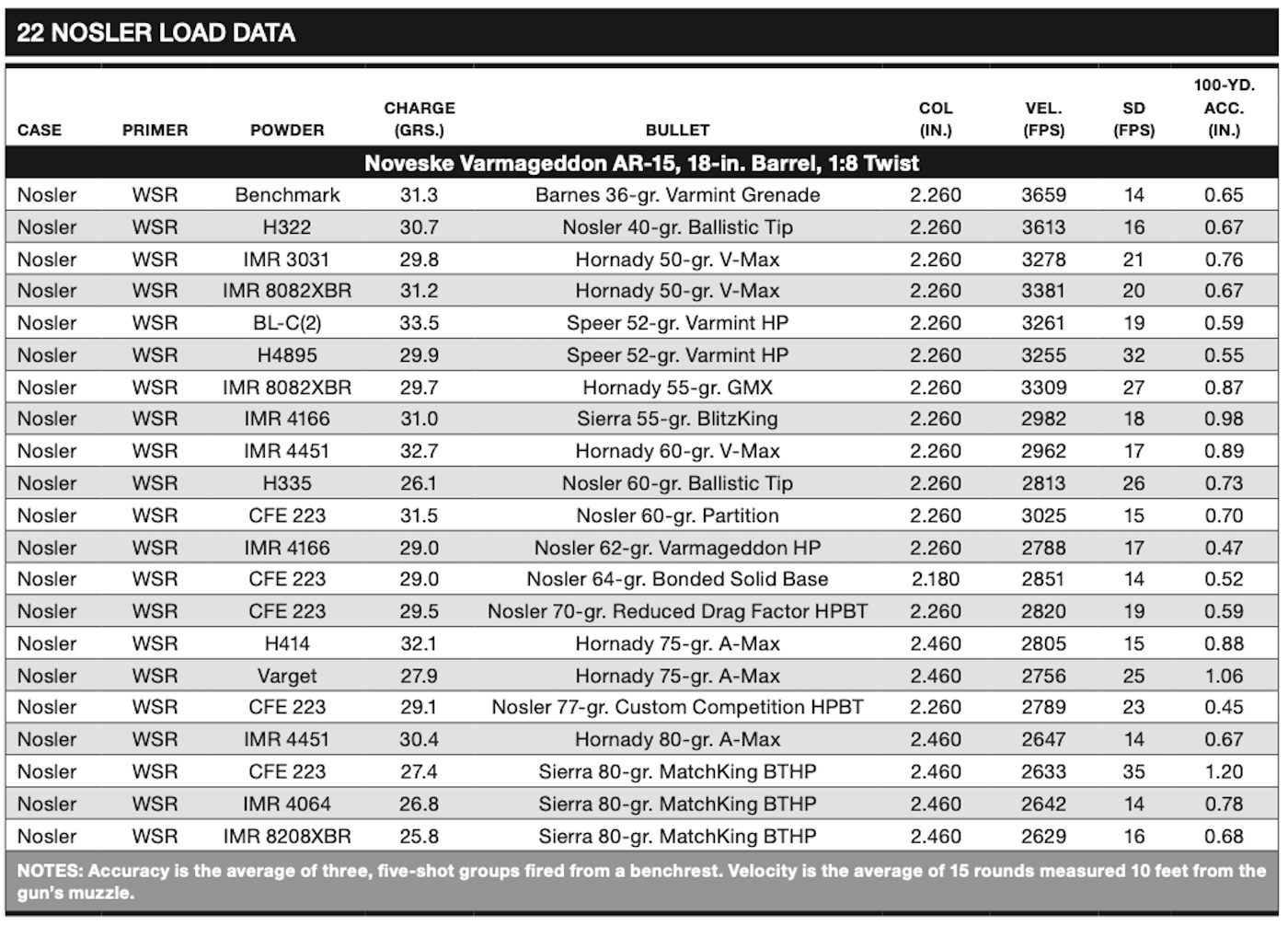 22 NOSLER LOAD DATA

| CASE | PRIMER | POWDER | CHARGE (GRS.) | BULLET | COL (IN.) | VEL. (FPS) | SD (FPS) | 100-YD. ACC. (IN.) |
|---|---|---|---|---|---|---|---|---|
| Noveske Varmageddon AR-15, 18-in. Barrel, 1:8 Twist | | | | | | | | |
| Nosler | WSR | Benchmark | 31.3 | Barnes 36-gr. Varmint Grenade | 2.260 | 3659 | 14 | 0.65 |
| Nosler | WSR | H322 | 30.7 | Nosler 40-gr. Ballistic Tip | 2.260 | 3613 | 16 | 0.67 |
| Nosler | WSR | IMR 3031 | 29.8 | Hornady 50-gr. V-Max | 2.260 | 3278 | 21 | 0.76 |
| Nosler | WSR | IMR 8082XBR | 31.2 | Hornady 50-gr. V-Max | 2.260 | 3381 | 20 | 0.67 |
| Nosler | WSR | BL-C(2) | 33.5 | Speer 52-gr. Varmint HP | 2.260 | 3261 | 19 | 0.59 |
| Nosler | WSR | H4895 | 29.9 | Speer 52-gr. Varmint HP | 2.260 | 3255 | 32 | 0.55 |
| Nosler | WSR | IMR 8082XBR | 29.7 | Hornady 55-gr. GMX | 2.260 | 3309 | 27 | 0.87 |
| Nosler | WSR | IMR 4166 | 31.0 | Sierra 55-gr. BlitzKing | 2.260 | 2982 | 18 | 0.98 |
| Nosler | WSR | IMR 4451 | 32.7 | Hornady 60-gr. V-Max | 2.260 | 2962 | 17 | 0.89 |
| Nosler | WSR | H335 | 26.1 | Nosler 60-gr. Ballistic Tip | 2.260 | 2813 | 26 | 0.73 |
| Nosler | WSR | CFE 223 | 31.5 | Nosler 60-gr. Partition | 2.260 | 3025 | 15 | 0.70 |
| Nosler | WSR | IMR 4166 | 29.0 | Nosler 62-gr. Varmageddon HP | 2.260 | 2788 | 17 | 0.47 |
| Nosler | WSR | CFE 223 | 29.0 | Nosler 64-gr. Bonded Solid Base | 2.180 | 2851 | 14 | 0.52 |
| Nosler | WSR | CFE 223 | 29.5 | Nosler 70-gr. Reduced Drag Factor HPBT | 2.260 | 2820 | 19 | 0.59 |
| Nosler | WSR | H414 | 32.1 | Hornady 75-gr. A-Max | 2.460 | 2805 | 15 | 0.88 |
| Nosler | WSR | Varget | 27.9 | Hornady 75-gr. A-Max | 2.460 | 2756 | 25 | 1.06 |
| Nosler | WSR | CFE 223 | 29.1 | Nosler 77-gr. Custom Competition HPBT | 2.260 | 2789 | 23 | 0.45 |
| Nosler | WSR | IMR 4451 | 30.4 | Hornady 80-gr. A-Max | 2.460 | 2647 | 14 | 0.67 |
| Nosler | WSR | CFE 223 | 27.4 | Sierra 80-gr. MatchKing BTHP | 2.460 | 2633 | 35 | 1.20 |
| Nosler | WSR | IMR 4064 | 26.8 | Sierra 80-gr. MatchKing BTHP | 2.460 | 2642 | 14 | 0.78 |
| Nosler | WSR | IMR 8208XBR | 25.8 | Sierra 80-gr. MatchKing BTHP | 2.460 | 2629 | 16 | 0.68 |

NOTES: Accuracy is the average of three, five-shot groups fired from a benchrest. Velocity is the average of 15 rounds measured 10 feet from the gun's muzzle.